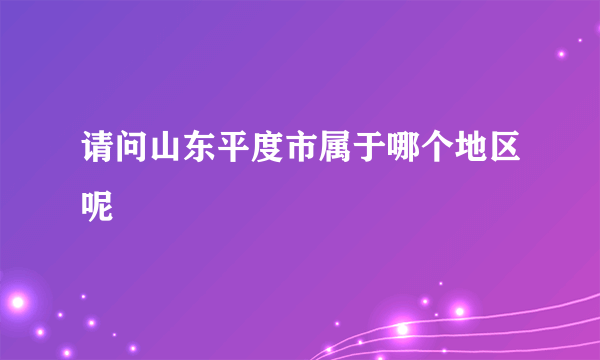 请问山东平度市属于哪个地区呢